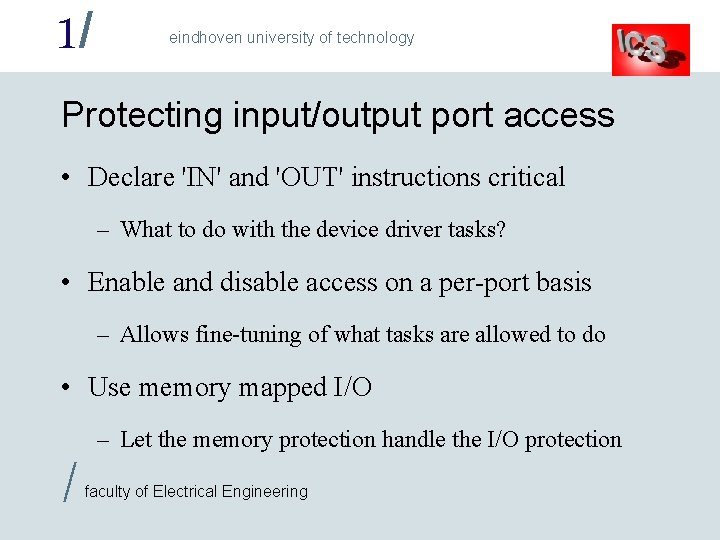 1/

eindhoven university of technology

ICS

Protecting input/output port access

• Declare 'IN' and 'OUT' instructions critical

– What to do with the device driver tasks?

• Enable and disable access on a per-port basis

– Allows fine-tuning of what tasks are allowed to do

• Use memory mapped I/O

– Let the memory protection handle the I/O protection

/ faculty of Electrical Engineering